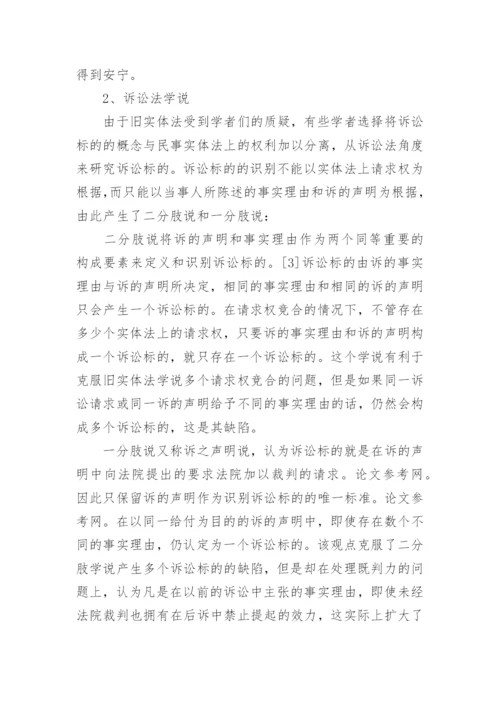 得到安宁。

2、诉讼法学说

由于旧实体法受到学者们的质疑，有些学者选择将诉讼标的的概念与民事实体法上的权利加以分离，从诉讼法角度来研究诉讼标的。诉讼标的的识别不能以实体法上请求权为根据，而只能以当事人所陈述的事实理由和诉的声明为根据，由此产生了二分肢说和一分肢说：

二分肢说将诉的声明和事实理由作为两个同等重要的构成要素来定义和识别诉讼标的。[3]诉讼标的由诉的事实理由与诉的声明所决定，相同的事实理由和相同的诉的声明只会产生一个诉讼标的。在请求权竞合的情况下，不管存在多少个实体法上的请求权，只要诉的事实理由和诉的声明构成一个诉讼标的，就只存在一个诉讼标的。这个学说有利于克服旧实体法学说多个请求权竞合的问题，但是如果同一诉讼请求或同一诉的声明给予不同的事实理由的话，仍然会构成多个诉讼标的，这是其缺陷。

一分肢说又称诉之声明说，认为诉讼标的就是在诉的声明中向法院提出的要求法院加以裁判的请求。论文参考网。因此只保留诉的声明作为识别诉讼标的的唯一标准。论文参考网。在以同一给付为目的的诉的声明中，即使存在数个不同的事实理由，仍认定为一个诉讼标的。该观点克服了二分肢学说产生多个诉讼标的的缺陷，但是却在处理既判力的问题上，认为凡是在以前的诉讼中主张的事实理由，即使未经法院裁判也拥有在后诉中禁止提起的效力，这实际上扩大了